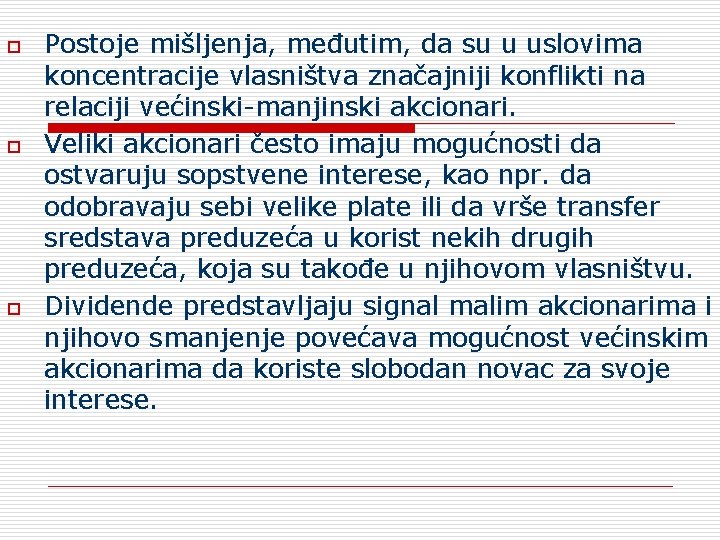 Postoje mišljenja, međutim, da su u uslovima koncentracije vlasništva značajniji konflikti na relaciji većinski-manjinski akcionari.

Veliki akcionari često imaju mogućnosti da ostvaruju sopstvene interese, kao npr. da odobravaju sebi velike plate ili da vrše transfer sredstava preduzeća u korist nekih drugih preduzeća, koja su takođe u njihovom vlasništvu.

Dividende predstavljaju signal malim akcionarima i njihovo smanjenje povećava mogućnost većinskim akcionarima da koriste slobodan novac za svoje interese.